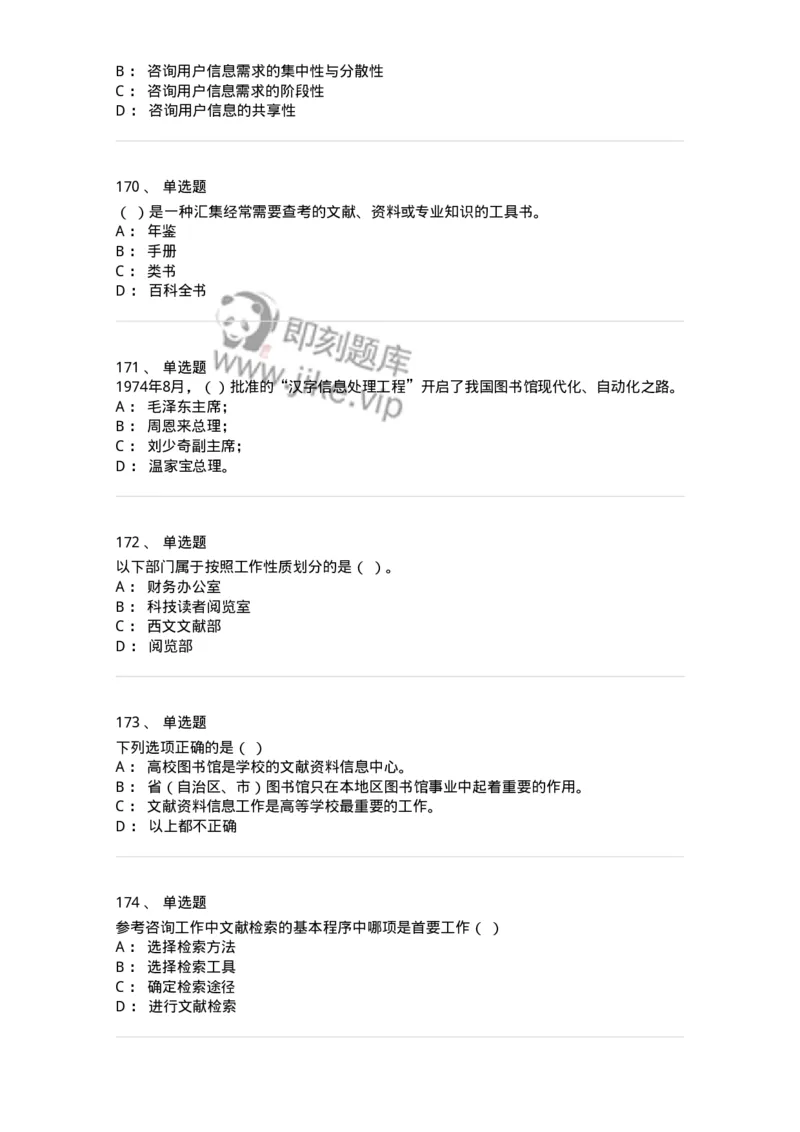 B： 咨询用户信息需求的集中性与分散性
C： 咨询用户信息需求的阶段性
D： 咨询用户信息的共享性

170、 单选题
（ ）是一种汇集经常需要查考的文献、资料或专业知识的工具书。
A： 年鉴
B： 手册
C： 类书
D： 百科全书

即刻题库
www.jike.vip

171、 单选题
1974年8月，（ ）批准的“汉字信息处理工程”开启了我国图书馆现代化、自动化之路。
A： 毛泽东主席；
B： 周恩来总理；
C： 刘少奇副主席；
D： 温家宝总理。

172、 单选题
以下部门属于按照工作性质划分的是（ ）。
A： 财务办公室
B： 科技读者阅览室
C： 西文文献部
D： 阅览部

173、 单选题
下列选项正确的是（ ）
A： 高校图书馆是学校的文献资料信息中心。
B： 省（自治区、市）图书馆只在本地区图书馆事业中起着重要的作用。
C： 文献资料信息工作是高等学校最重要的工作。
D： 以上都不正确

174、 单选题
参考咨询工作中文献检索的基本程序中哪项是首要工作（ ）
A： 选择检索方法
B： 选择检索工具
C： 确定检索途径
D： 进行文献检索